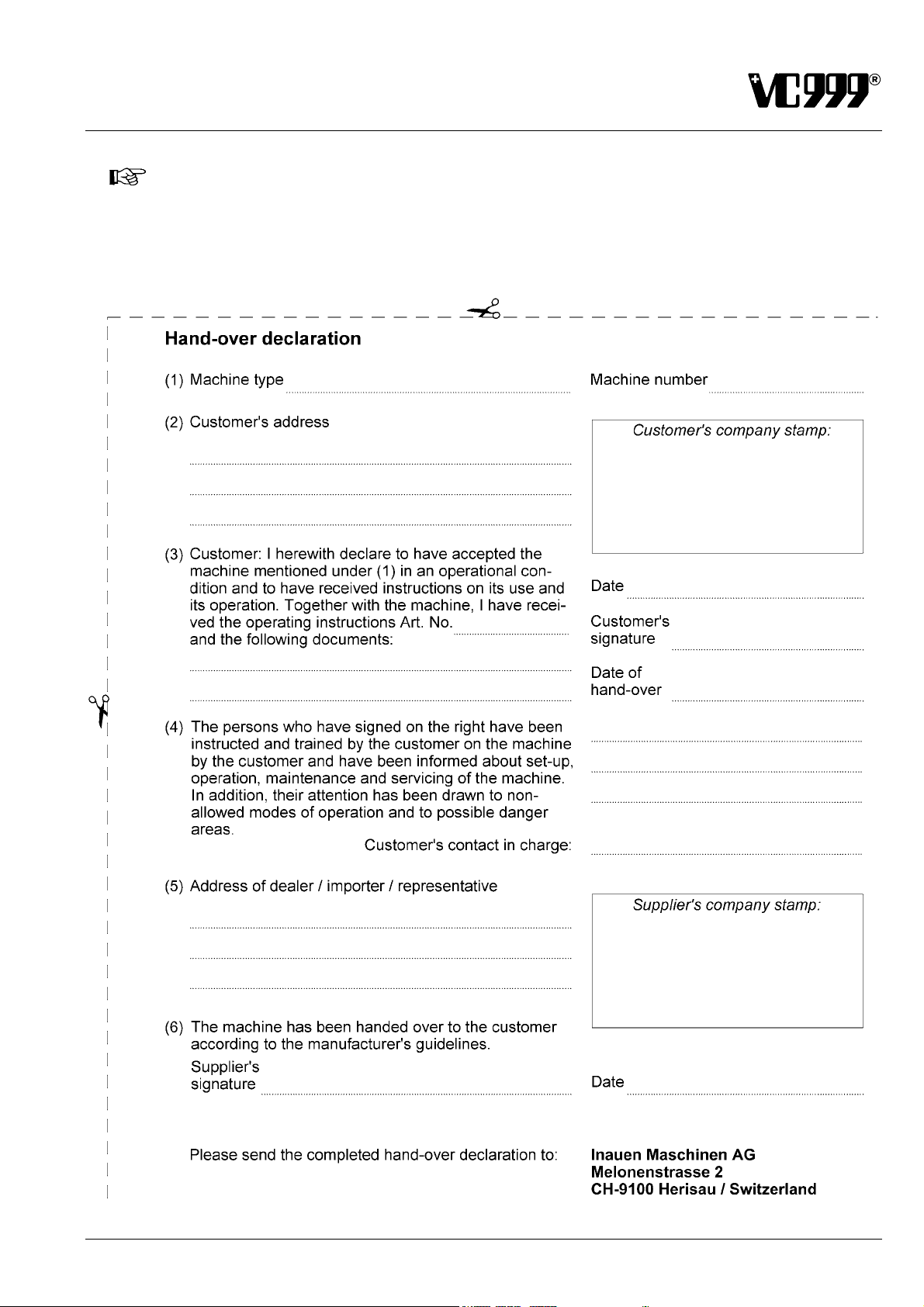 VC999®

Hand-over declaration

(1) Machine type

Machine number

(2) Customer's address

Customer's company stamp:

(3) Customer: I herewith declare to have accepted the machine mentioned under (1) in an operational condition and to have received instructions on its use and its operation. Together with the machine, I have received the operating instructions Art. No. and the following documents:

Date

Customer's signature

Date of hand-over

(4) The persons who have signed on the right have been instructed and trained by the customer on the machine by the customer and have been informed about set-up, operation, maintenance and servicing of the machine. In addition, their attention has been drawn to non-allowed modes of operation and to possible danger areas.

Customer's contact in charge:

(5) Address of dealer / importer / representative

Supplier's company stamp:

(6) The machine has been handed over to the customer according to the manufacturer's guidelines.

Supplier's signature

Date

Please send the completed hand-over declaration to:

Inauen Maschinen AG
Melonenstrasse 2
CH-9100 Herisau / Switzerland